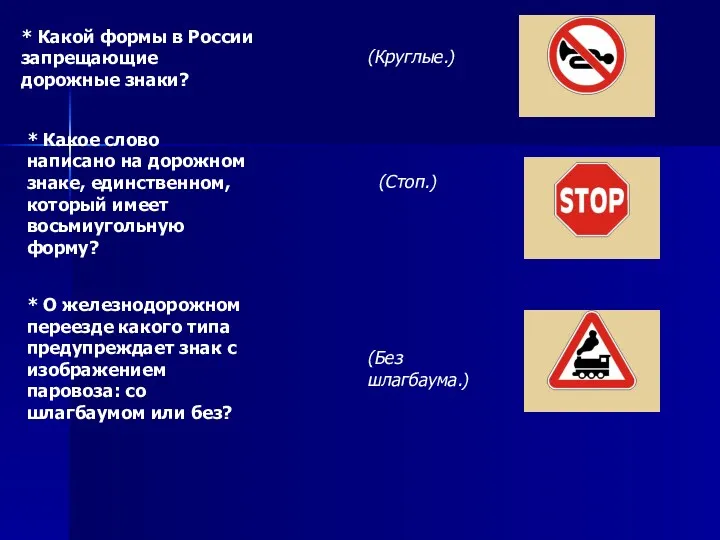 * Какой формы в России запрещающие дорожные знаки?

(Круглые.)

* Какое слово написано на дорожном знаке, единственном, который имеет восьмиугольную форму?

(Стоп.)

STOP

* О железнодорожном переезде какого типа предупреждает знак с изображением паровоза: со шлагбаумом или без?

(Без шлагбаума.)